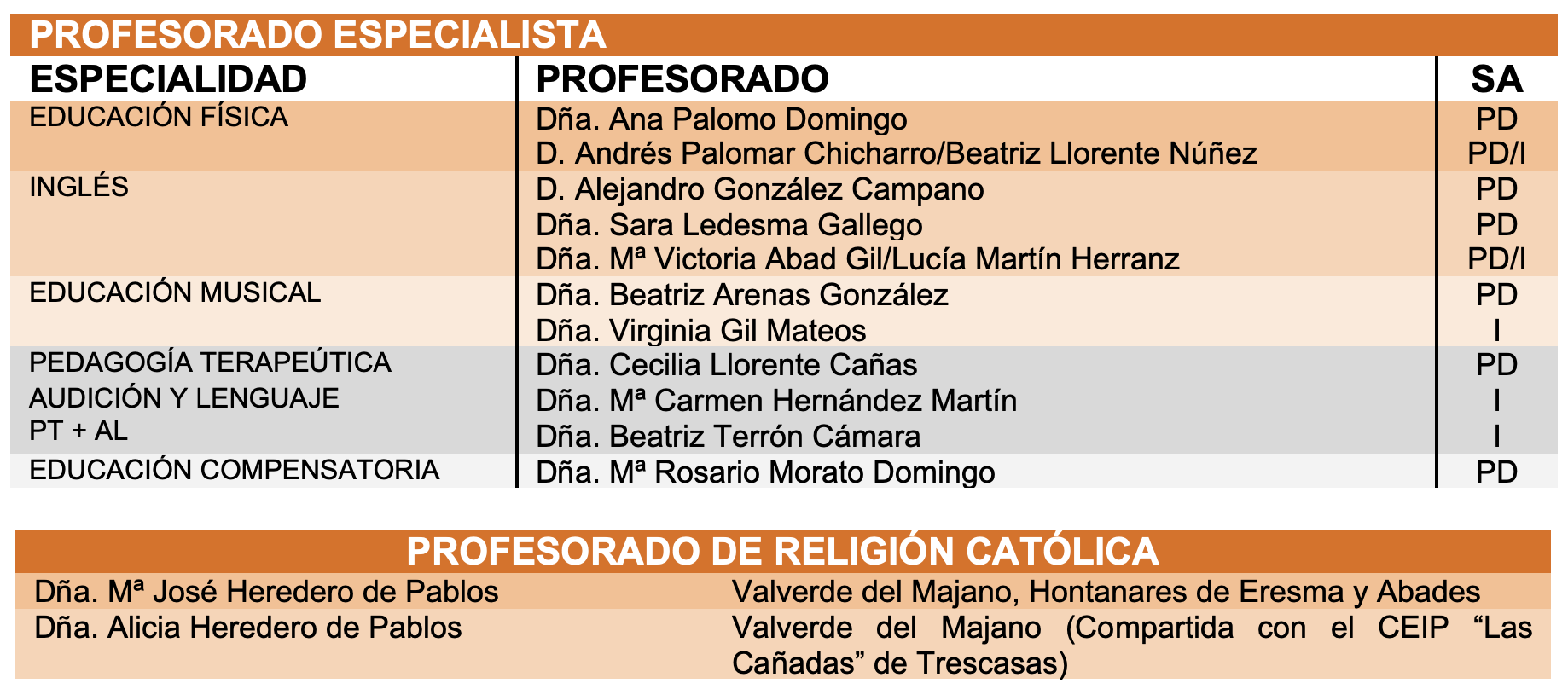 PROFESORADO ESPECIALISTA

| ESPECIALIDAD | PROFESORADO | SA |
|---|---|---|
| EDUCACIÓN FÍSICA | Dña. Ana Palomo Domingo | PD |
| | D. Andrés Palomar Chicharro/Beatriz Llorente Núñez | PD/I |
| INGLÉS | D. Alejandro González Campano | PD |
| | Dña. Sara Ledesma Gallego | PD |
| | Dña. Mª Victoria Abad Gil/Lucía Martín Herranz | PD/I |
| EDUCACIÓN MUSICAL | Dña. Beatriz Arenas González | PD |
| | Dña. Virginia Gil Mateos | I |
| PEDAGOGÍA TERAPEÚTICA | Dña. Cecilia Llorente Cañas | PD |
| AUDICIÓN Y LENGUAJE | Dña. Mª Carmen Hernández Martín | I |
| PT + AL | Dña. Beatriz Terrón Cámara | I |
| EDUCACIÓN COMPENSATORIA | Dña. Mª Rosario Morato Domingo | PD |

PROFESORADO DE RELIGIÓN CATÓLICA

| | |
|---|---|
| Dña. Mª José Heredero de Pablos | Valverde del Majano, Hontanares de Eresma y Abades |
| Dña. Alicia Heredero de Pablos | Valverde del Majano (Compartida con el CEIP “Las Cañadas” de Trescasas) |